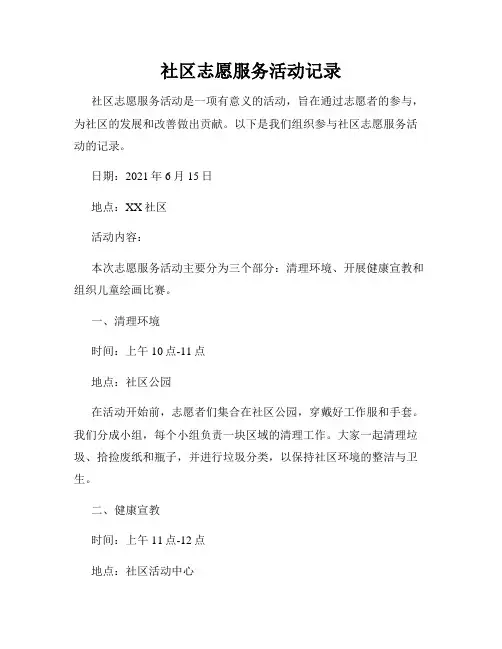 社区志愿服务活动记录

社区志愿服务活动是一项有意义的活动，旨在通过志愿者的参与，为社区的发展和改善做出贡献。以下是我们组织参与社区志愿服务活动的记录。

日期：2021 年 6 月 15 日

地点：XX 社区

活动内容：

本次志愿服务活动主要分为三个部分：清理环境、开展健康宣教和组织儿童绘画比赛。

一、清理环境

时间：上午 10 点-11 点

地点：社区公园

在活动开始前，志愿者们集合在社区公园，穿戴好工作服和手套。我们分成小组，每个小组负责一块区域的清理工作。大家一起清理垃圾、拾捡废纸和瓶子，并进行垃圾分类，以保持社区环境的整洁与卫生。

二、健康宣教

时间：上午 11 点-12 点

地点：社区活动中心